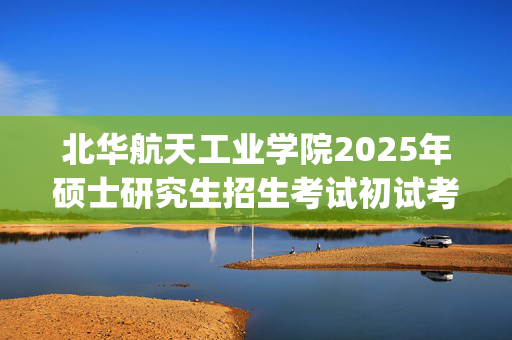 北华航天工业学院2025年硕士研究生招生考试初试考